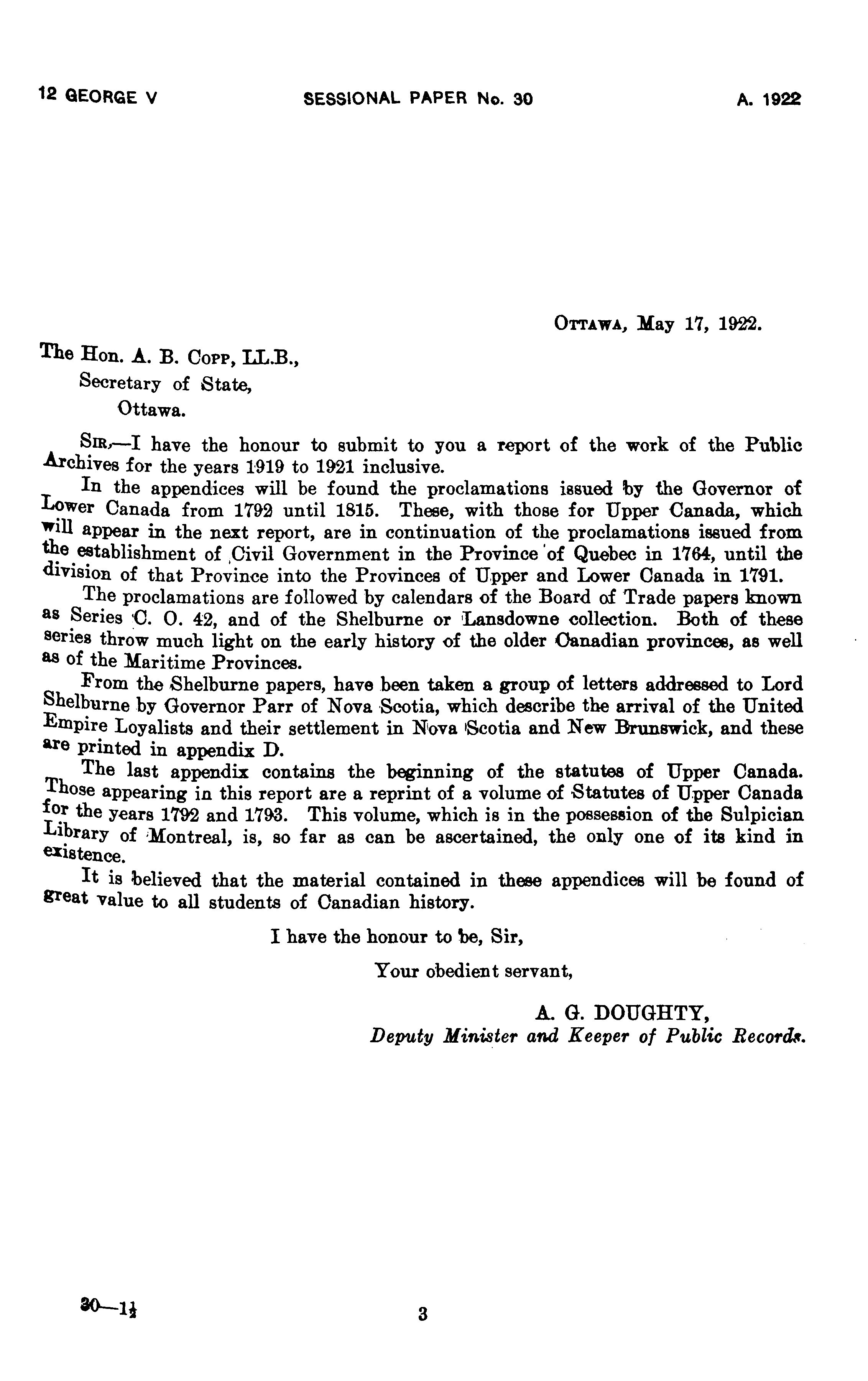 12 GEORGE V SESSIONAL PAPER No. 30 A. 1922

OTTAWA, May 17, 1922.

The Hon. A. B. COPP, LL.B.,
Secretary of State,
Ottawa.

SIR,—I have the honour to submit to you a report of the work of the Public Archives for the years 1919 to 1921 inclusive.

In the appendices will be found the proclamations issued by the Governor of Lower Canada from 1792 until 1815. These, with those for Upper Canada, which will appear in the next report, are in continuation of the proclamations issued from the establishment of Civil Government in the Province of Quebec in 1764, until the division of that Province into the Provinces of Upper and Lower Canada in 1791.

The proclamations are followed by calendars of the Board of Trade papers known as Series C. O. 42, and of the Shelburne or Lansdowne collection. Both of these series throw much light on the early history of the older Canadian provinces, as well as of the Maritime Provinces.

From the Shelburne papers, have been taken a group of letters addressed to Lord Shelburne by Governor Parr of Nova Scotia, which describe the arrival of the United Empire Loyalists and their settlement in Nova Scotia and New Brunswick, and these are printed in appendix D.

The last appendix contains the beginning of the statutes of Upper Canada. Those appearing in this report are a reprint of a volume of Statutes of Upper Canada for the years 1792 and 1793. This volume, which is in the possession of the Sulpician Library of Montreal, is, so far as can be ascertained, the only one of its kind in existence.

It is believed that the material contained in these appendices will be found of great value to all students of Canadian history.

I have the honour to be, Sir,

Your obedient servant,

A. G. DOUGHTY,
Deputy Minister and Keeper of Public Records.

30—1½

3